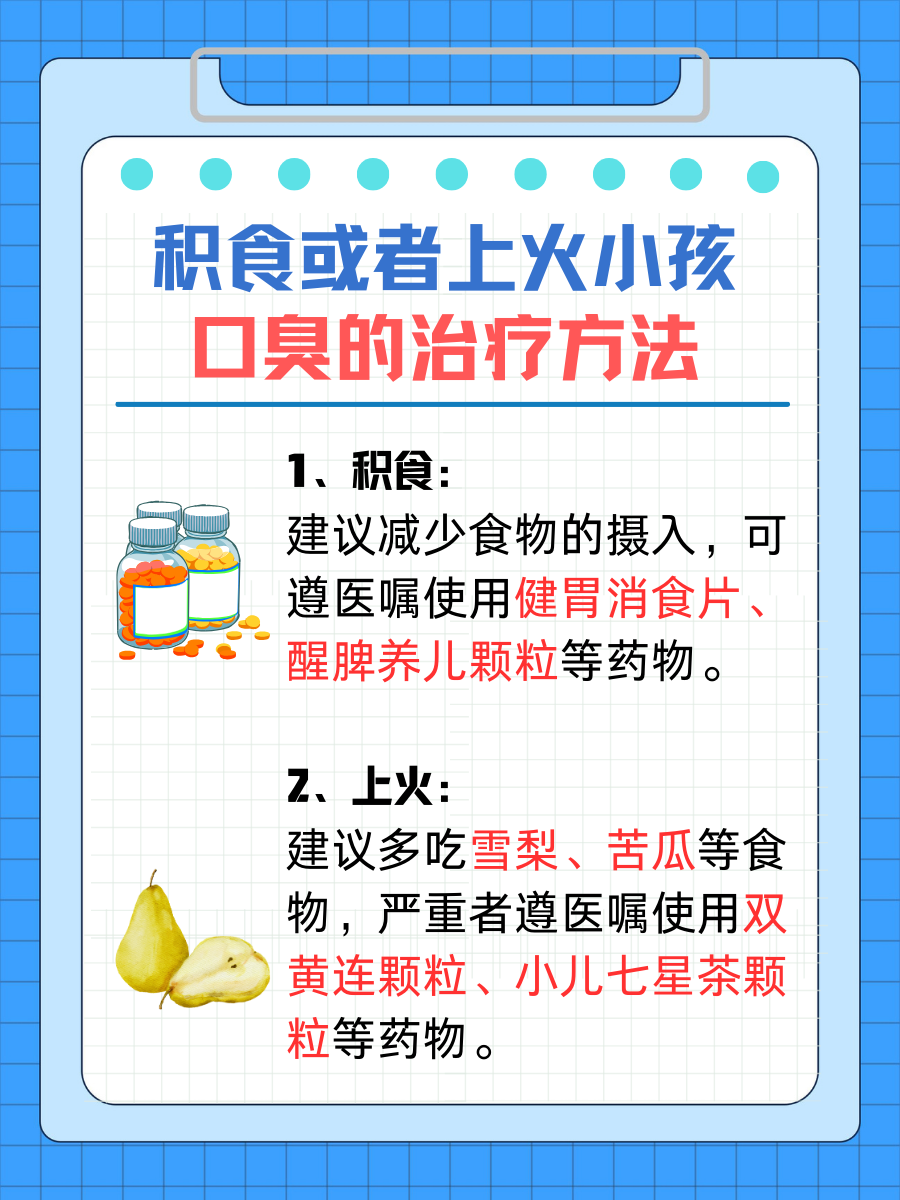 积食或者上火小孩
口臭的治疗方法

1、积食:
建议减少食物的摄入，可遵医嘱使用健胃消食片、醒脾养儿颗粒等药物。

2、上火:
建议多吃雪梨、苦瓜等食物，严重者遵医嘱使用双黄连颗粒、小儿七星茶颗粒等药物。